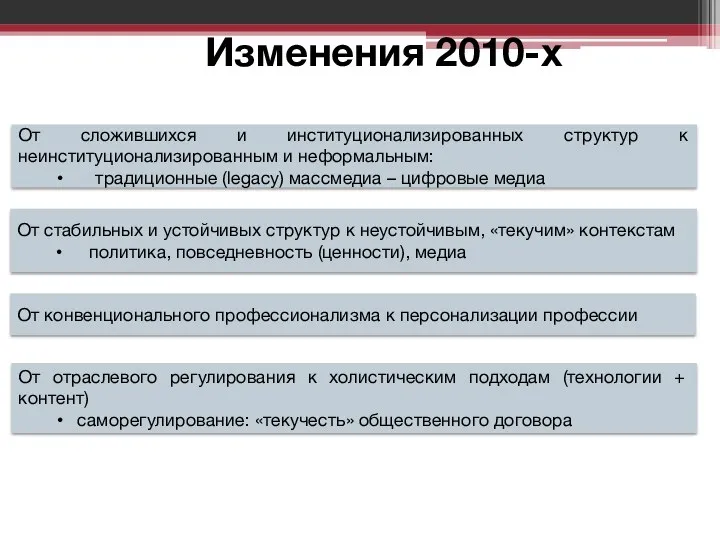 Изменения 2010-х

От сложившихся и институционализированных структур к неинституционализированным и неформальным:
• традиционные (legacy) массмедиа – цифровые медиа

От стабильных и устойчивых структур к неустойчивым, «текучим» контекстам
• политика, повседневность (ценности), медиа

От конвенционального профессионализма к персонализации профессии

От отраслевого регулирования к холистическим подходам (технологии + контент)
• саморегулирование: «текучесть» общественного договора